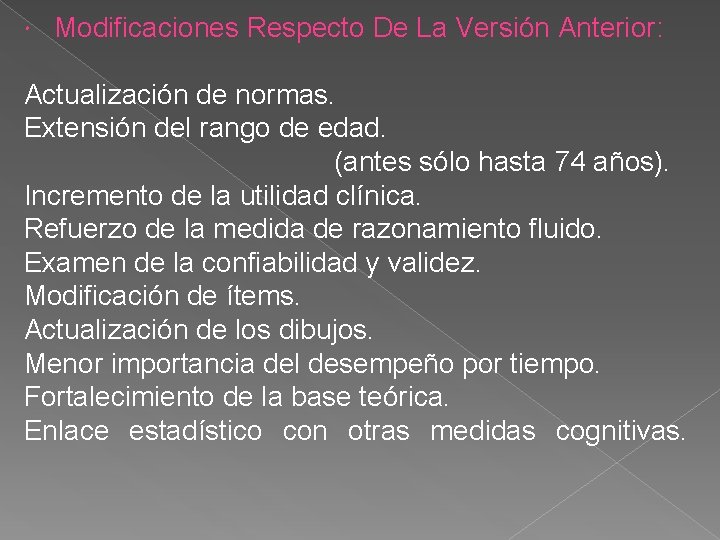 • Modificaciones Respecto De La Versión Anterior:

Actualización de normas.
Extensión del rango de edad.
(antes sólo hasta 74 años).
Incremento de la utilidad clínica.
Refuerzo de la medida de razonamiento fluido.
Examen de la confiabilidad y validez.
Modificación de ítems.
Actualización de los dibujos.
Menor importancia del desempeño por tiempo.
Fortalecimiento de la base teórica.
Enlace estadístico con otras medidas cognitivas.